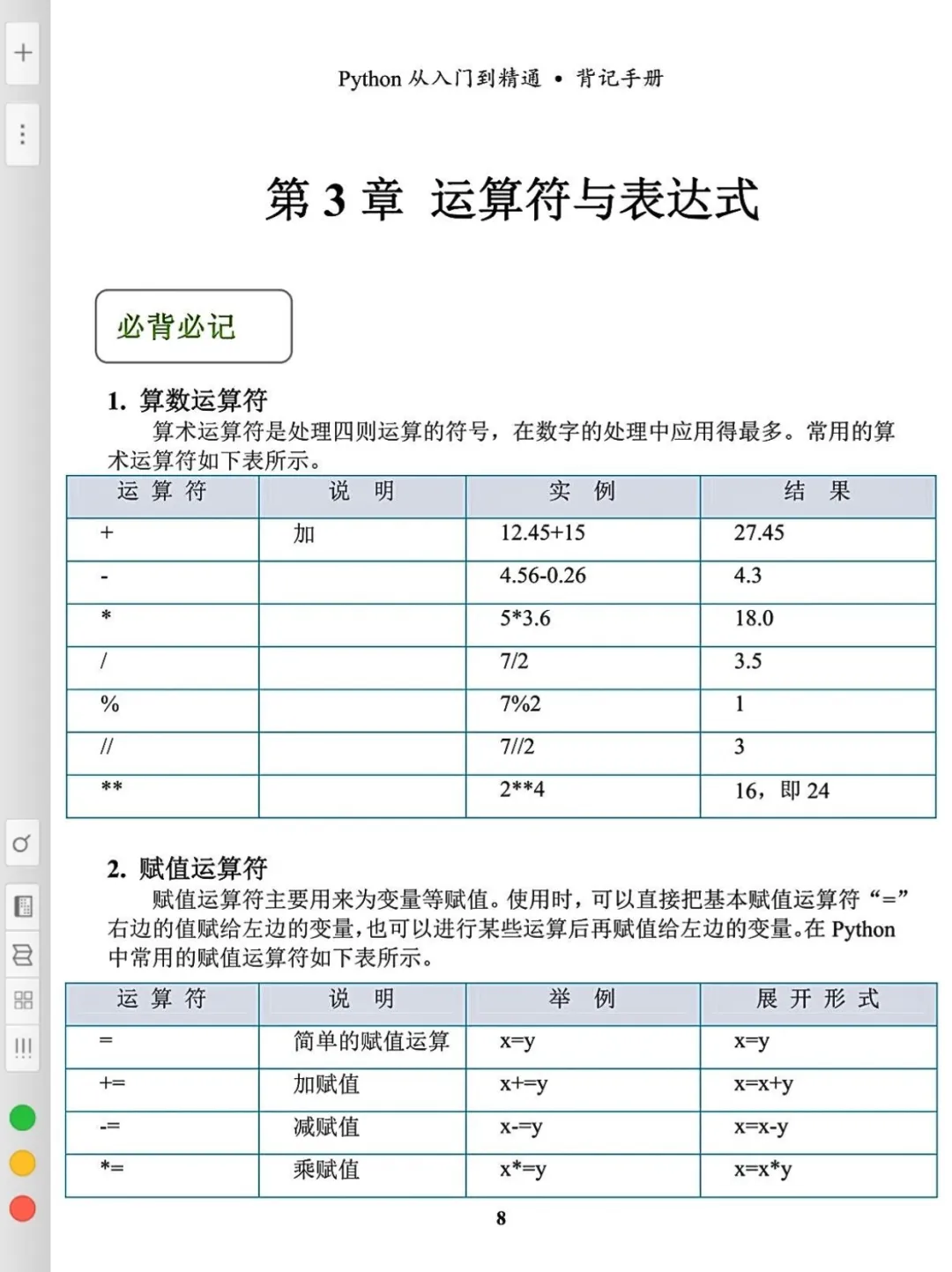 Python 从入门到精通 • 背记手册

第 3 章 运算符与表达式

必背必记

1. 算数运算符

算术运算符是处理四则运算的符号，在数字的处理中应用得最多。常用的算术运算符如下表所示。

| 运 算 符 | 说 明 | 实 例 | 结 果 |
|---|---|---|---|
| + | 加 | 12.45+15 | 27.45 |
| - | | 4.56-0.26 | 4.3 |
| * | | 5*3.6 | 18.0 |
| / | | 7/2 | 3.5 |
| % | | 7%2 | 1 |
| // | | 7//2 | 3 |
| ** | | 2**4 | 16，即 24 |

2. 赋值运算符

赋值运算符主要用来为变量等赋值。使用时，可以直接把基本赋值运算符“=”右边的值赋给左边的变量，也可以进行某些运算后再赋值给左边的变量。在 Python 中常用的赋值运算符如下表所示。

| 运 算 符 | 说 明 | 举 例 | 展 开 形 式 |
|---|---|---|---|
| = | 简单的赋值运算 | x=y | x=y |
| += | 加赋值 | x+=y | x=x+y |
| -= | 减赋值 | x-=y | x=x-y |
| *= | 乘赋值 | x*=y | x=x*y |

8